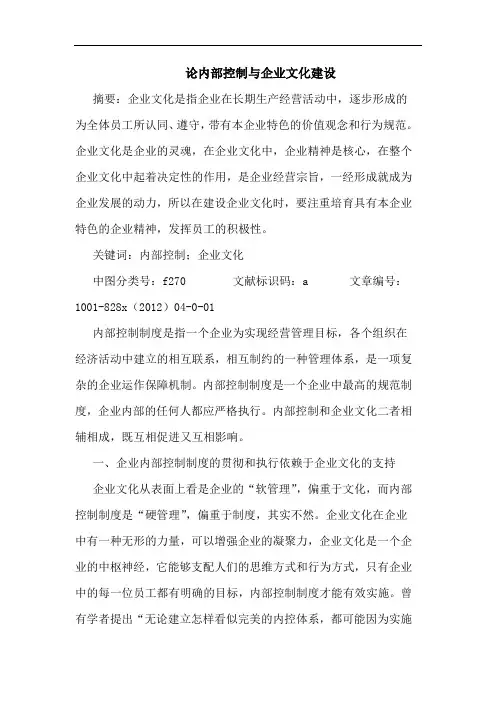 论内部控制与企业文化建设

摘要：企业文化是指企业在长期生产经营活动中，逐步形成的为全体员工所认同、遵守，带有本企业特色的价值观念和行为规范。企业文化是企业的灵魂，在企业文化中，企业精神是核心，在整个企业文化中起着决定性的作用，是企业经营宗旨，一经形成就成为企业发展的动力，所以在建设企业文化时，要注重培育具有本企业特色的企业精神，发挥员工的积极性。

关键词：内部控制；企业文化

中图分类号：f270　　文献标识码：a　　文章编号：1001-828x（2012）04-0-01

内部控制制度是指一个企业为实现经营管理目标，各个组织在经济活动中建立的相互联系，相互制约的一种管理体系，是一项复杂的企业运作保障机制。内部控制制度是一个企业中最高的规范制度，企业内部的任何人都应严格执行。内部控制和企业文化二者相辅相成，既互相促进又互相影响。

一、企业内部控制制度的贯彻和执行依赖于企业文化的支持

企业文化从表面上看是企业的“软管理”，偏重于文化，而内部控制制度是“硬管理”，偏重于制度，其实不然。企业文化在企业中有一种无形的力量，可以增强企业的凝聚力，企业文化是一个企业的中枢神经，它能够支配人们的思维方式和行为方式，只有企业中的每一位员工都有明确的目标，内部控制制度才能有效实施。曾有学者提出“无论建立怎样看似完美的内控体系，都可能因为实施